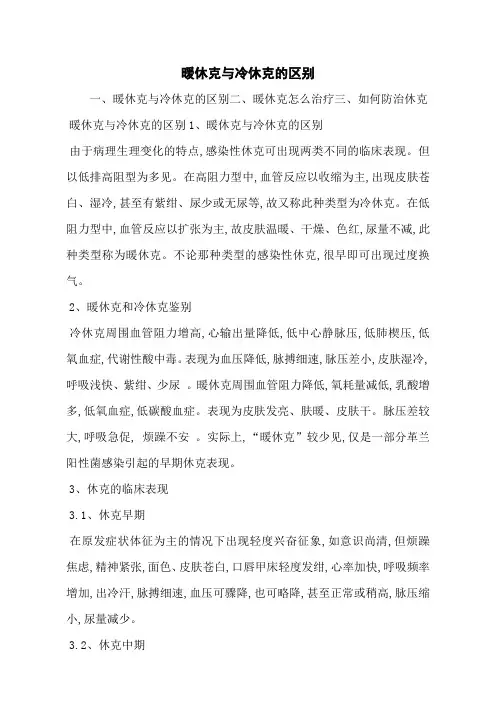 暖休克与冷休克的区别

一、暖休克与冷休克的区别二、暖休克怎么治疗三、如何防治休克 暖休克与冷休克的区别 1、暖休克与冷休克的区别

由于病理生理变化的特点,感染性休克可出现两类不同的临床表现。但以低排高阻型为多见。在高阻力型中,血管反应以收缩为主,出现皮肤苍白、湿冷,甚至有紫绀、尿少或无尿等,故又称此种类型为冷休克。在低阻力型中,血管反应以扩张为主,故皮肤温暖、干燥、色红,尿量不减,此种类型称为暖休克。不论那种类型的感染性休克,很早即可出现过度换气。

2、暖休克和冷休克鉴别

冷休克周围血管阻力增高,心输出量降低,低中心静脉压,低肺楔压,低氧血症,代谢性酸中毒。表现为血压降低,脉搏细速,脉压差小,皮肤湿冷,呼吸浅快、紫绀、少尿 。暖休克周围血管阻力降低,氧耗量减低,乳酸增多,低氧血症,低碳酸血症。表现为皮肤发亮、肤暖、皮肤干。脉压差较大,呼吸急促, 烦躁不安 。实际上,“暖休克”较少见,仅是一部分革兰阳性菌感染引起的早期休克表现。

3、休克的临床表现

3.1、休克早期

在原发症状体征为主的情况下出现轻度兴奋征象,如意识尚清,但烦躁焦虑,精神紧张,面色、皮肤苍白,口唇甲床轻度发绀,心率加快,呼吸频率增加,出冷汗,脉搏细速,血压可骤降,也可略降,甚至正常或稍高,脉压缩小,尿量减少。

3.2、休克中期